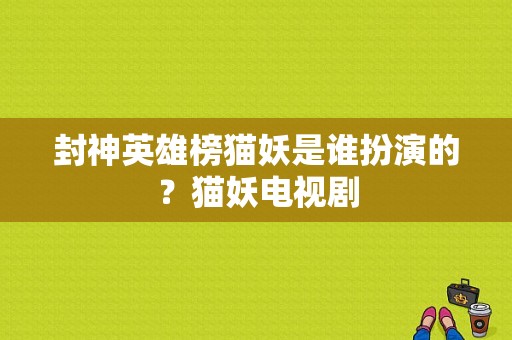 封神英雄榜猫妖是谁扮演的？猫妖电视剧